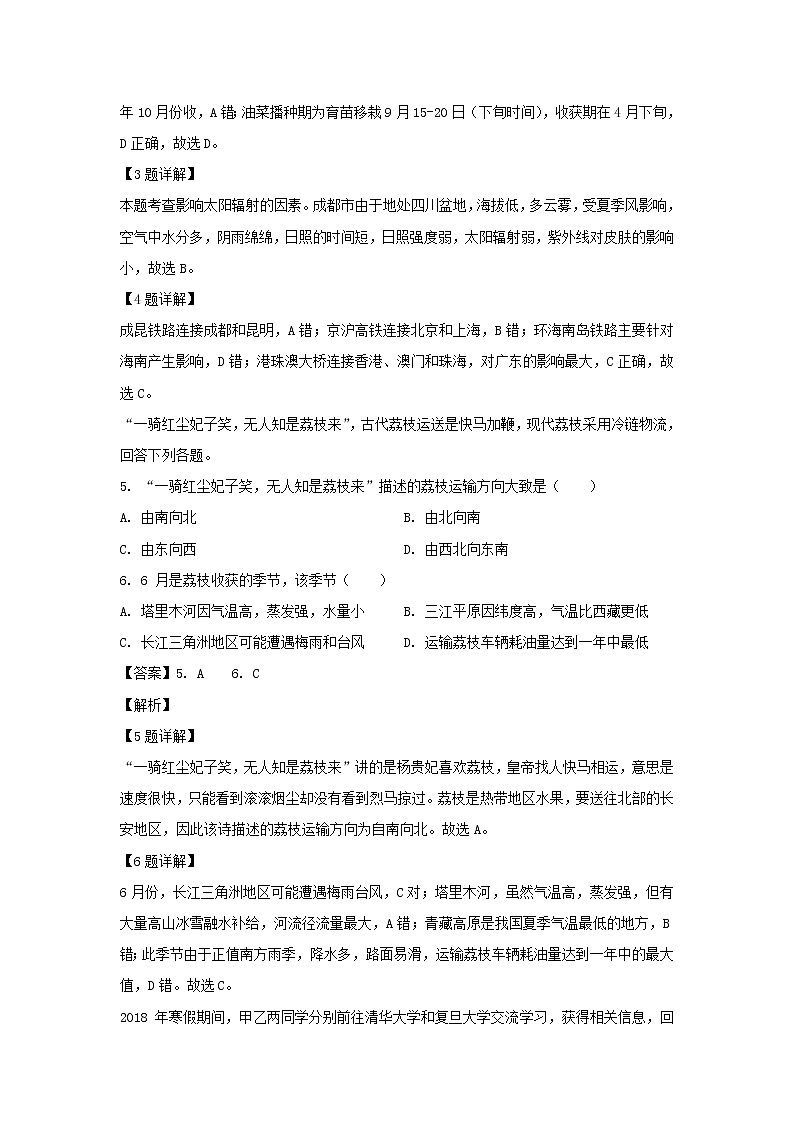 年 10 月份收，A 错；油菜播种期为育苗移栽 9 月 15-20 日（下旬时间），收获期在 4 月下旬，D 正确，故选 D。

【3 题详解】

本题考查影响太阳辐射的因素。成都市由于地处四川盆地，海拔低，多云雾，受夏季风影响，空气中水分多，阴雨绵绵，日照的时间短，日照强度弱，太阳辐射弱，紫外线对皮肤的影响小，故选 B。

【4 题详解】

成昆铁路连接成都和昆明，A 错；京沪高铁连接北京和上海，B 错；环海南岛铁路主要针对海南产生影响，D 错；港珠澳大桥连接香港、澳门和珠海，对广东的影响最大，C 正确，故选 C。

“一骑红尘妃子笑，无人知是荔枝来”，古代荔枝运送是快马加鞭，现代荔枝采用冷链物流，回答下列各题。

5. “一骑红尘妃子笑，无人知是荔枝来”描述的荔枝运输方向大致是（　　）

A. 由南向北

B. 由北向南

C. 由东向西

D. 由西北向东南

6. 6 月是荔枝收获的季节，该季节（　　）

A. 塔里木河因气温高，蒸发强，水量小

B. 三江平原因纬度高，气温比西藏更低

C. 长江三角洲地区可能遭遇梅雨和台风

D. 运输荔枝车辆耗油量达到一年中最低

【答案】5. A　6. C

【解析】

【5 题详解】

“一骑红尘妃子笑，无人知是荔枝来”讲的是杨贵妃喜欢荔枝，皇帝找人快马相运，意思是速度很快，只能看到滚滚烟尘却没有看到烈马掠过。荔枝是热带地区水果，要送往北部的长安地区，因此该诗描述的荔枝运输方向为自南向北。故选 A。

【6 题详解】

6 月份，长江三角洲地区可能遭遇梅雨台风，C 对；塔里木河，虽然气温高，蒸发强，但有大量高山冰雪融水补给，河流径流量最大，A 错；青藏高原是我国夏季气温最低的地方，B 错；此季节由于正值南方雨季，降水多，路面易滑，运输荔枝车辆耗油量达到一年中的最大值，D 错。故选 C。

2018 年寒假期间，甲乙两同学分别前往清华大学和复旦大学交流学习，获得相关信息，回